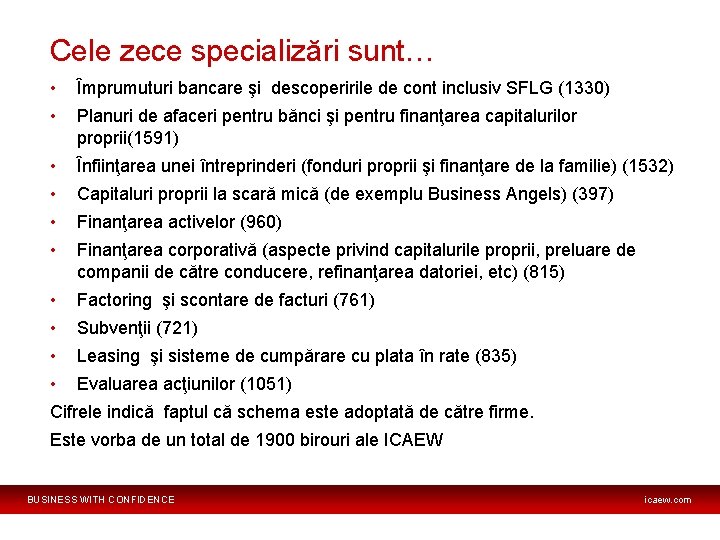 Cele zece specializări sunt…

• Împrumuturi bancare şi descoperirile de cont inclusiv SFLG (1330)
• Planuri de afaceri pentru bănci şi pentru finanţarea capitalurilor proprii(1591)
• Înfiinţarea unei întreprinderi (fonduri proprii şi finanţare de la familie) (1532)
• Capitaluri proprii la scară mică (de exemplu Business Angels) (397)
• Finanţarea activelor (960)
• Finanţarea corporativă (aspecte privind capitalurile proprii, preluare de companii de către conducere, refinanţarea datoriei, etc) (815)
• Factoring şi scontare de facturi (761)
• Subvenţii (721)
• Leasing şi sisteme de cumpărare cu plata în rate (835)
• Evaluarea acţiunilor (1051)

Cifrele indică faptul că schema este adoptată de către firme.

Este vorba de un total de 1900 birouri ale ICAEW

BUSINESS WITH CONFIDENCE

icaew.com